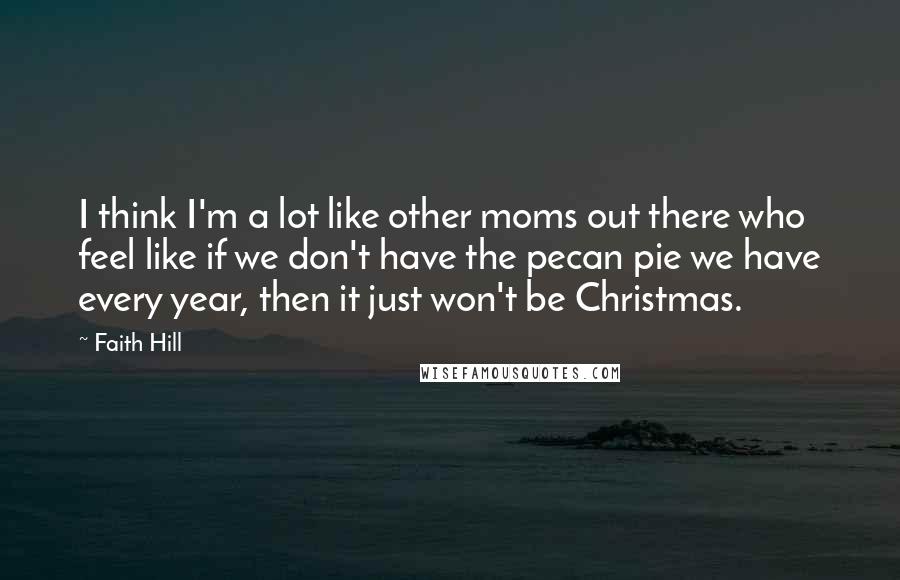 I think I'm a lot like other moms out there who feel like if we don't have the pecan pie we have every year, then it just won't be Christmas.

~ Faith Hill

WISEFAMOUSQUOTES.COM